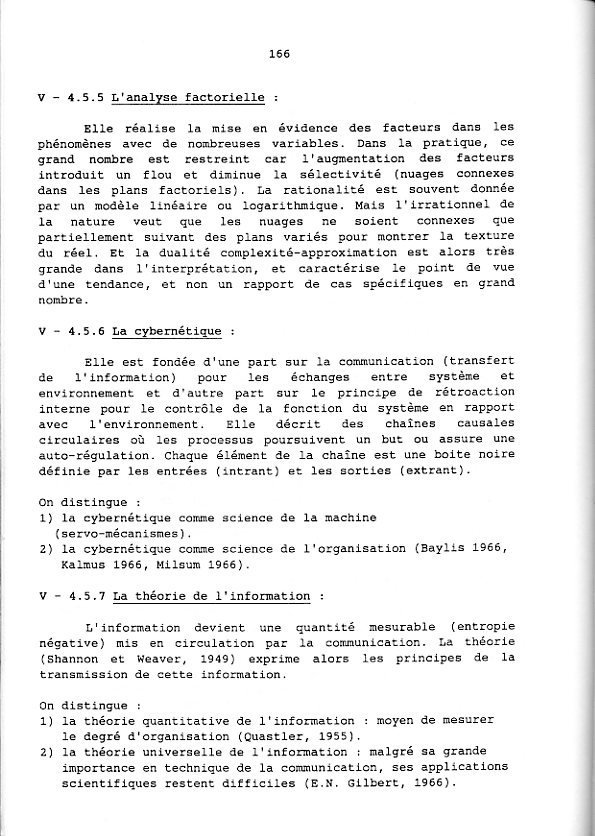 166

V - 4.5.5 L'analyse factorielle :

Elle réalise la mise en évidence des facteurs dans les phénomènes avec de nombreuses variables. Dans la pratique, ce grand nombre est restreint car l'augmentation des facteurs introduit un flou et diminue la sélectivité (nuages connexes dans les plans factoriels). La rationalité est souvent donnée par un modèle linéaire ou logarithmique. Mais l'irrationnel de la nature veut que les nuages ne soient connexes que partiellement suivant des plans variés pour montrer la texture du réel. Et la dualité complexité-approximation est alors très grande dans l'interprétation, et caractérise le point de vue d'une tendance, et non un rapport de cas spécifiques en grand nombre.

V - 4.5.6 La cybernétique :

Elle est fondée d'une part sur la communication (transfert de l'information) pour les échanges entre système et environnement et d'autre part sur le principe de rétroaction interne pour le contrôle de la fonction du système en rapport avec l'environnement. Elle décrit des chaînes causales circulaires où les processus poursuivent un but ou assure une auto-régulation. Chaque élément de la chaîne est une boite noire définie par les entrées (intrant) et les sorties (extrant).

On distingue :
1) la cybernétique comme science de la machine (servo-mécanismes).
2) la cybernétique comme science de l'organisation (Baylis 1966, Kalmus 1966, Milsum 1966).

V - 4.5.7 La théorie de l'information :

L'information devient une quantité mesurable (entropie négative) mis en circulation par la communication. La théorie (Shannon et Weaver, 1949) exprime alors les principes de la transmission de cette information.

On distingue :
1) la théorie quantitative de l'information : moyen de mesurer le degré d'organisation (Quastler, 1955).
2) la théorie universelle de l'information : malgré sa grande importance en technique de la communication, ses applications scientifiques restent difficiles (E.N. Gilbert, 1966).